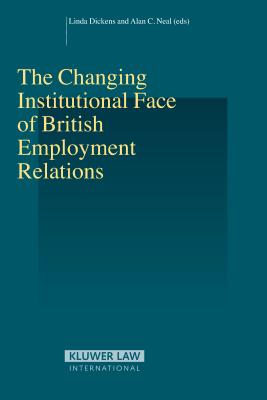 Linda Dickens and Alan C. Neal (eds)

The Changing Institutional Face of British Employment Relations

KLUWER LAW
INTERNATIONAL